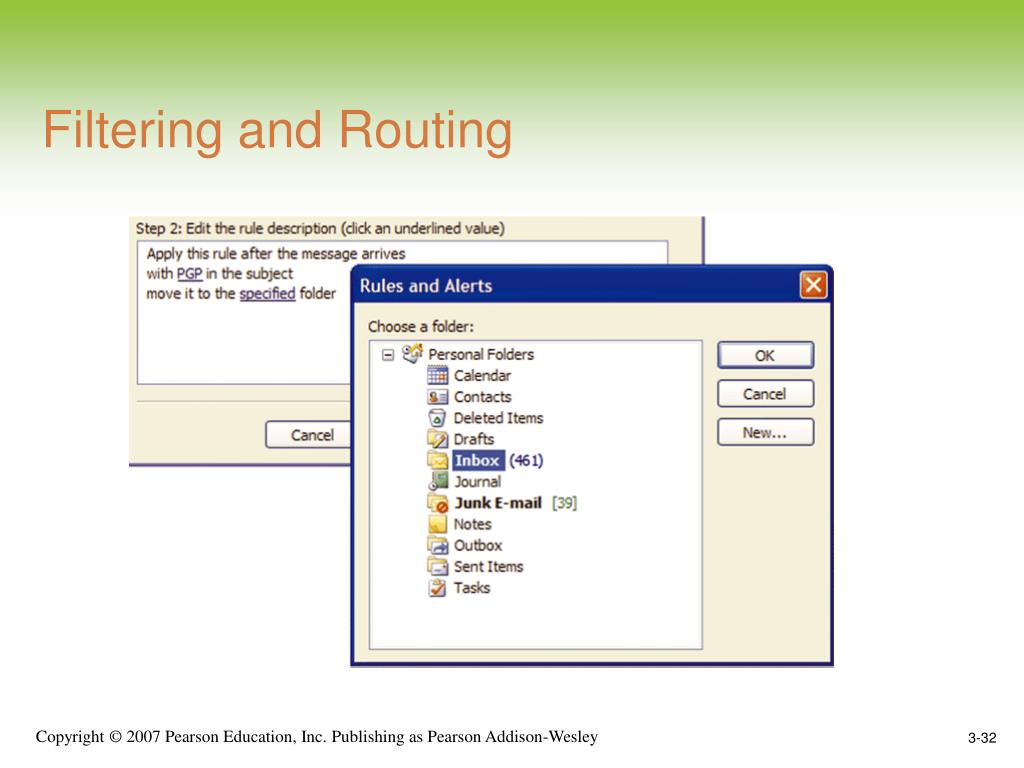 Filtering and Routing

Step 2: Edit the rule description (click an underlined value)

Apply this rule after the message arrives
with PGP in the subject
move it to the specified folder

Cancel

Rules and Alerts

Choose a folder:

Personal Folders
Calendar
Contacts
Deleted Items
Drafts
Inbox (461)
Journal
Junk E-mail [39]
Notes
Outbox
Sent Items
Tasks

OK
Cancel
New...

Copyright © 2007 Pearson Education, Inc. Publishing as Pearson Addison-Wesley

3-32